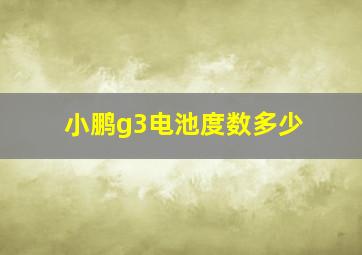 小鹏g3电池度数多少